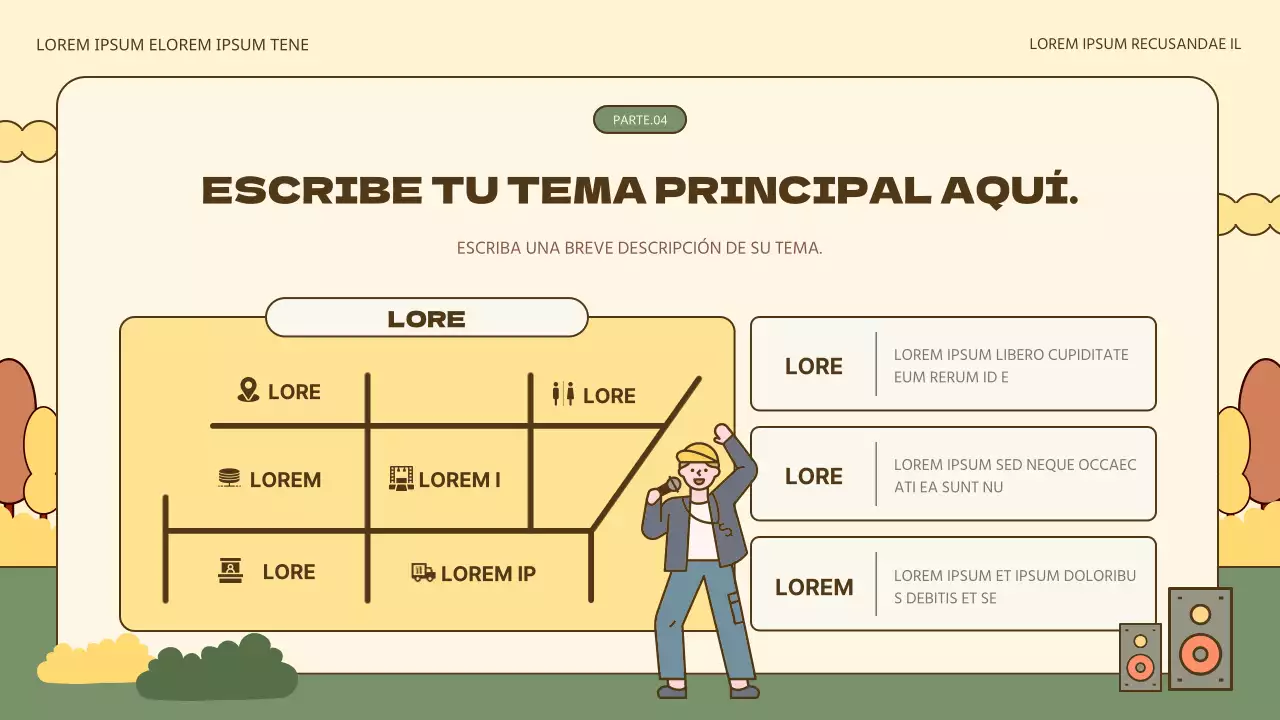 LOREM IPSUM ELOREM IPSUM TENE

LOREM IPSUM RECUSANDAE IL

PARTE.04

ESCRIBE TU TEMA PRINCIPAL AQUÍ.

ESCRIBA UNA BREVE DESCRIPCIÓN DE SU TEMA.

LORE

LORE

LORE

LOREM

LOREM I

LORE

LOREM IP

LORE

LOREM IPSUM LIBERO CUPIDITATE EUM RERUM ID E

LORE

LOREM IPSUM SED NEQUE OCCAEC ATI EA SUNT NU

LOREM

LOREM IPSUM ET IPSUM DOLORIBU S DEBITIS ET SE